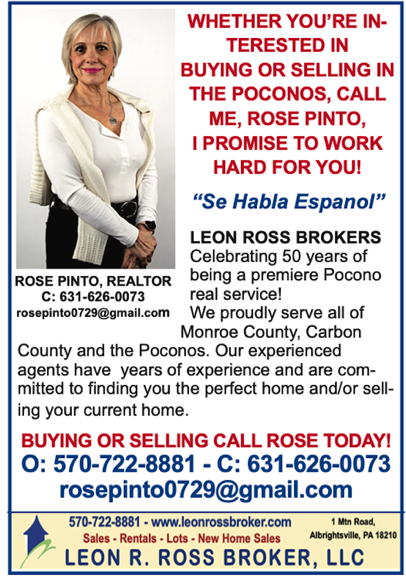 WHETHER YOU'RE INTERESTED IN BUYING OR SELLING IN THE POCONOS, CALL ME, ROSE PINTO, I PROMISE TO WORK HARD FOR YOU!

"Se Habla Espanol"

ROSE PINTO, REALTOR
C: 631-626-0073
rosepinto0729@gmail.com

LEON ROSS BROKERS
Celebrating 50 years of being a premiere Pocono real service!
We proudly serve all of Monroe County, Carbon County and the Poconos. Our experienced agents have years of experience and are committed to finding you the perfect home and/or selling your current home.

BUYING OR SELLING CALL ROSE TODAY!
O: 570-722-8881 - C: 631-626-0073
rosepinto0729@gmail.com

570-722-8881 - www.leonrossbroker.com
Sales - Rentals - Lots - New Home Sales
1 Mtn Road, Albrightsville, PA 18210
LEON R. ROSS BROKER, LLC